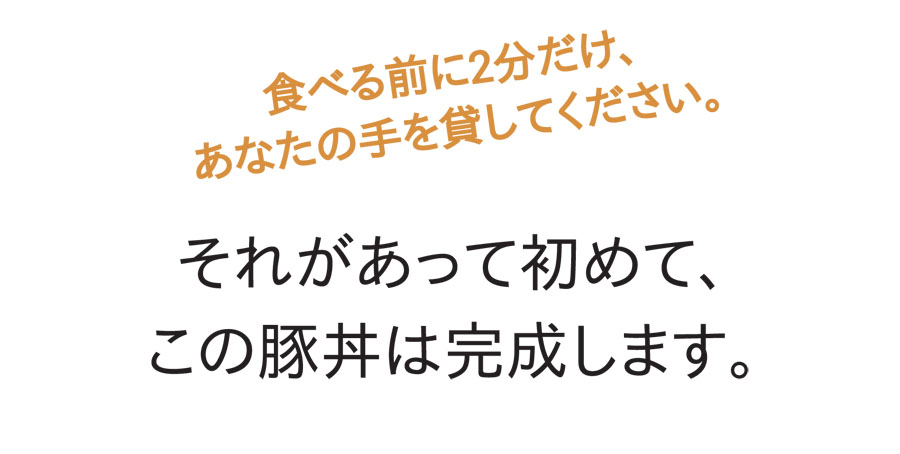 食べる前に2分だけ、
あなたの手を貸してください。

それがあって初めて、
この豚丼は完成します。